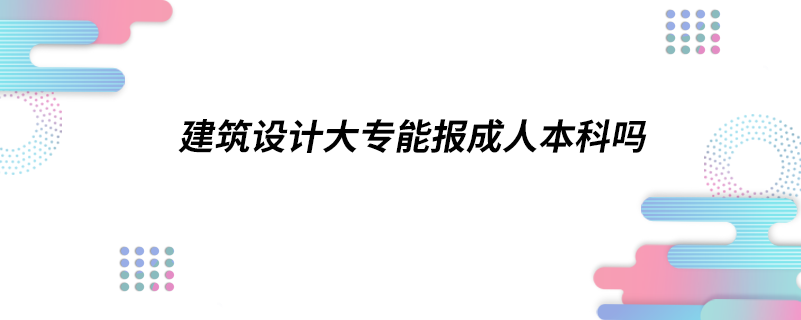 建筑设计大专能报成人本科吗